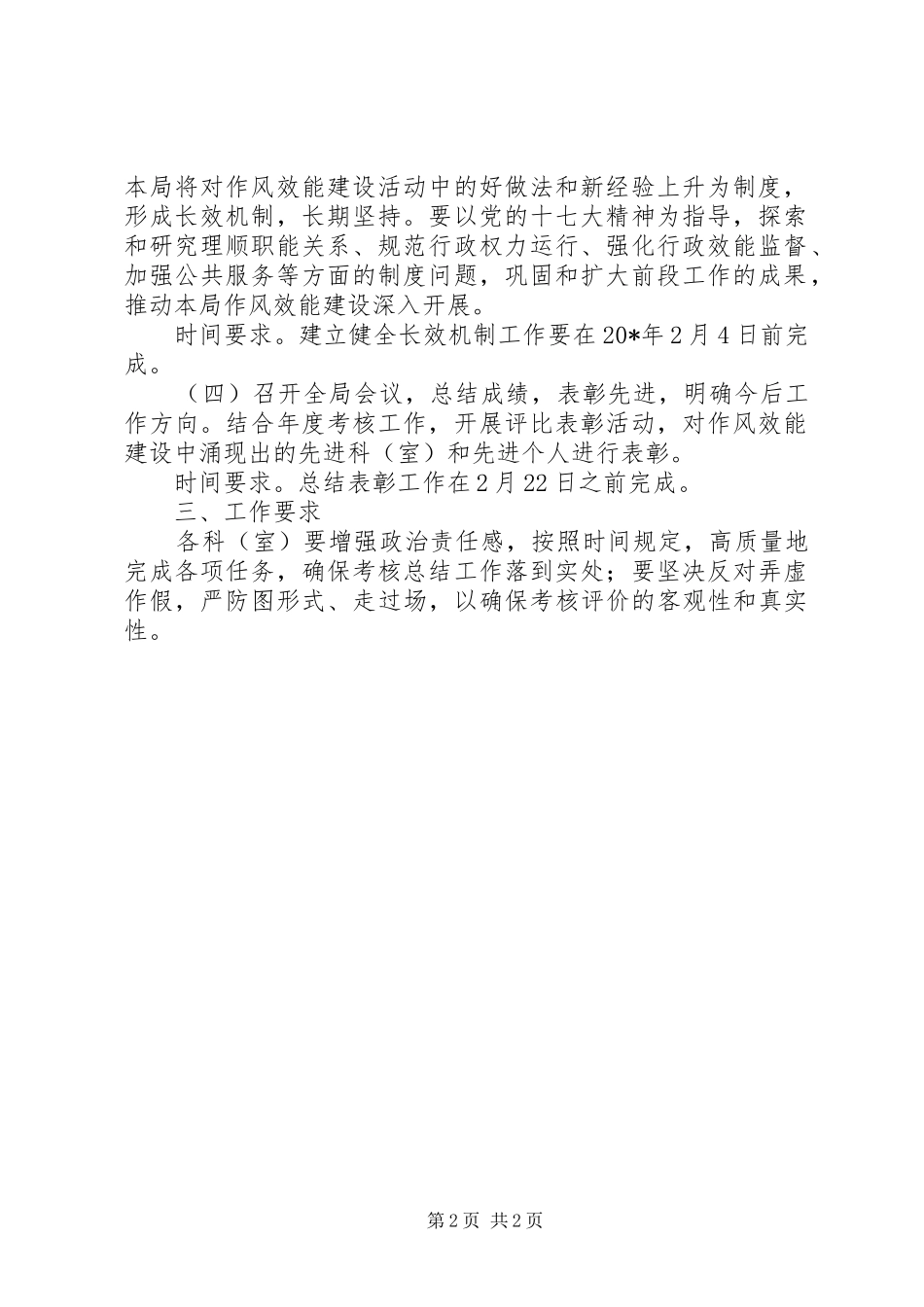 本局将对作风效能建设活动中的好做法和新经验上升为制度，形成长效机制，长期坚持。要以党的十七大精神为指导，探索和研究理顺职能关系、规范行政权力运行、强化行政效能监督、加强公共服务等方面的制度问题，巩固和扩大前段工作的成果，推动本局作风效能建设深入开展。

时间要求。建立健全长效机制工作要在20*年2月4日前完成。

（四）召开全局会议，总结成绩，表彰先进，明确今后工作方向。结合年度考核工作，开展评比表彰活动，对作风效能建设中涌现出的先进科（室）和先进个人进行表彰。

时间要求。总结表彰工作在2月22日之前完成。

三、工作要求

各科（室）要增强政治责任感，按照时间规定，高质量地完成各项任务，确保考核总结工作落到实处；要坚决反对弄虚作假，严防图形式、走过场，以确保考核评价的客观性和真实性。

第2页 共2页